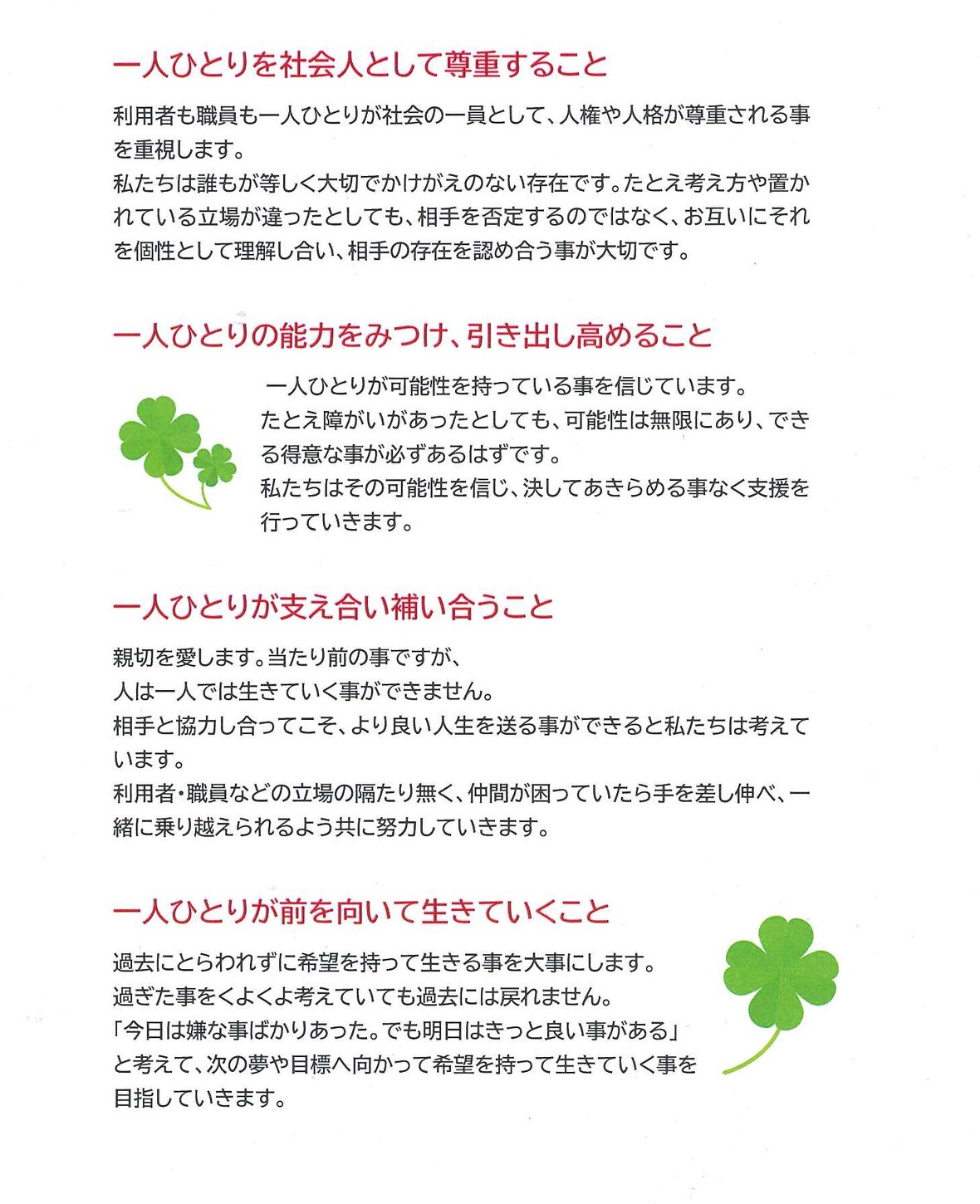 一人ひとりを社会人として尊重すること

利用者も職員も一人ひとりが社会の一員として、人権や人格が尊重される事を重視します。
私たちは誰もが等しく大切でかけがえのない存在です。たとえ考え方や置かれている立場が違ったとしても、相手を否定するのではなく、お互いにそれを個性として理解し合い、相手の存在を認め合う事が大切です。

一人ひとりの能力をみつけ、引き出し高めること

一人ひとりが可能性を持っている事を信じています。
たとえ障がいがあったとしても、可能性は無限にあり、できる得意な事が必ずあるはずです。
私たちはその可能性を信じ、決してあきらめる事なく支援を行っていきます。

一人ひとりが支え合い補い合うこと

親切を愛します。当たり前の事ですが、
人は一人では生きていく事ができません。
相手と協力し合ってこそ、より良い人生を送る事ができると私たちは考えています。
利用者・職員などの立場の隔たり無く、仲間が困っていたら手を差し伸べ、一緒に乗り越えられるよう共に努力していきます。

一人ひとりが前を向いて生きていくこと

過去にとらわれずに希望を持って生きる事を大事にします。
過ぎた事をくよくよ考えていても過去には戻れません。
「今日は嫌な事ばかりあった。でも明日はきっと良い事がある」
と考えて、次の夢や目標へ向かって希望を持って生きていく事を目指していきます。